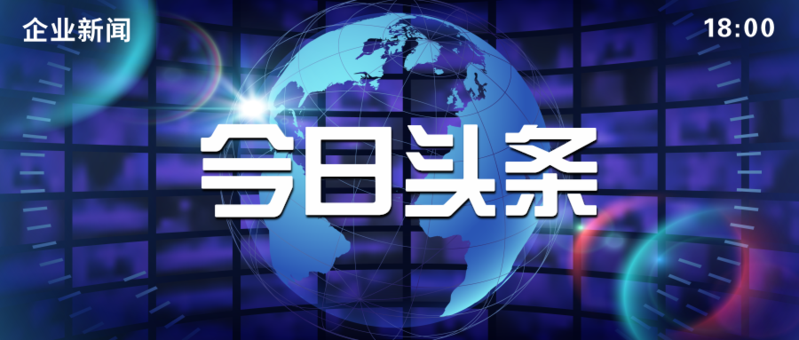 企业新闻

18:00

今日头条